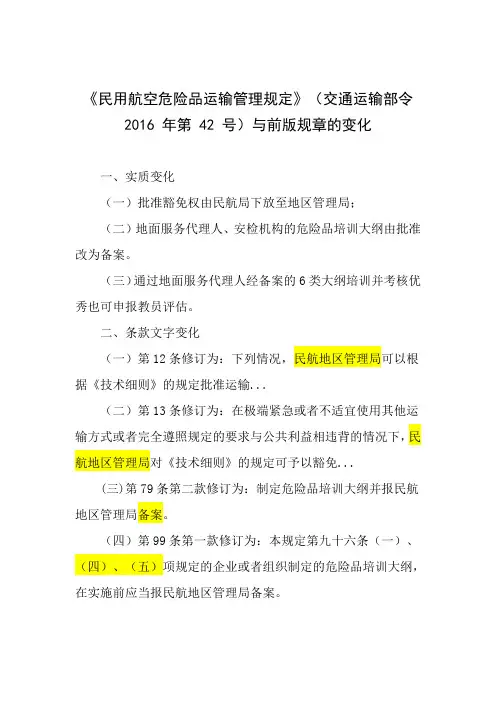 《民用航空危险品运输管理规定》（交通运输部令 2016 年第 42 号）与前版规章的变化

一、实质变化

（一）批准豁免权由民航局下放至地区管理局；

（二）地面服务代理人、安检机构的危险品培训大纲由批准改为备案。

（三）通过地面服务代理人经备案的 6 类大纲培训并考核优秀也可申报教员评估。

二、条款文字变化

（一）第 12 条修订为：下列情况，民航地区管理局可以根据《技术细则》的规定批准运输...

（二）第 13 条修订为：在极端紧急或者不适宜使用其他运输方式或者完全遵照规定的要求与公共利益相违背的情况下，民航地区管理局对《技术细则》的规定可予以豁免...

(三)第 79 条第二款修订为：制定危险品培训大纲并报民航地区管理局备案。

（四）第 99 条第一款修订为：本规定第九十六条（一）、（四）、（五）项规定的企业或者组织制定的危险品培训大纲，在实施前应当报民航地区管理局备案。